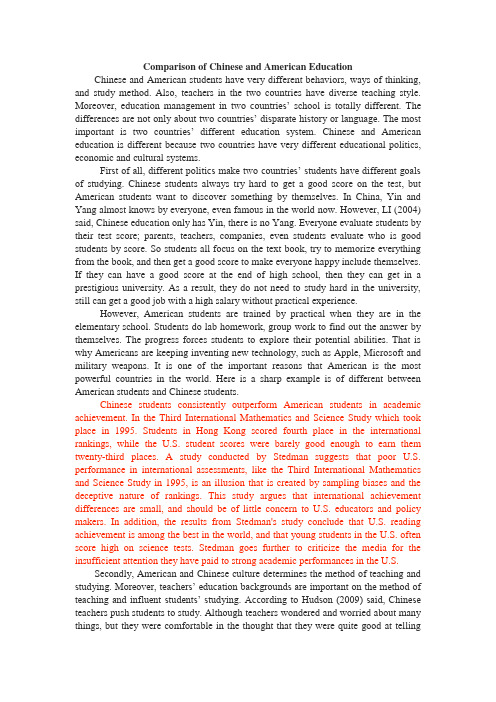 Comparison of Chinese and American Education

Chinese and American students have very different behaviors, ways of thinking, and study method. Also, teachers in the two countries have diverse teaching style. Moreover, education management in two countries' school is totally different. The differences are not only about two countries' disparate history or language. The most important is two countries' different education system. Chinese and American education is different because two countries have very different educational politics, economic and cultural systems.

First of all, different politics make two countries' students have different goals of studying. Chinese students always try hard to get a good score on the test, but American students want to discover something by themselves. In China, Yin and Yang almost knows by everyone, even famous in the world now. However, LI (2004) said, Chinese education only has Yin, there is no Yang. Everyone evaluate students by their test score; parents, teachers, companies, even students evaluate who is good students by score. So students all focus on the text book, try to memorize everything from the book, and then get a good score to make everyone happy include themselves. If they can have a good score at the end of high school, then they can get in a prestigious university. As a result, they do not need to study hard in the university, still can get a good job with a high salary without practical experience.

However, American students are trained by practical when they are in the elementary school. Students do lab homework, group work to find out the answer by themselves. The progress forces students to explore their potential abilities. That is why Americans are keeping inventing new technology, such as Apple, Microsoft and military weapons. It is one of the important reasons that American is the most powerful countries in the world. Here is a sharp example is of different between American students and Chinese students.

Chinese students consistently outperform American students in academic achievement. In the Third International Mathematics and Science Study which took place in 1995. Students in Hong Kong scored fourth place in the international rankings, while the U.S. student scores were barely good enough to earn them twenty-third places. A study conducted by Stedman suggests that poor U.S. performance in international assessments, like the Third International Mathematics and Science Study in 1995, is an illusion that is created by sampling biases and the deceptive nature of rankings. This study argues that international achievement differences are small, and should be of little concern to U.S. educators and policy makers. In addition, the results from Stedman's study conclude that U.S. reading achievement is among the best in the world, and that young students in the U.S. often score high on science tests. Stedman goes further to criticize the media for the insufficient attention they have paid to strong academic performances in the U.S.

Secondly, American and Chinese culture determines the method of teaching and studying. Moreover, teachers' education backgrounds are important on the method of teaching and influent students' studying. According to Hudson (2009) said, Chinese teachers push students to study. Although teachers wondered and worried about many things, but they were comfortable in the thought that they were quite good at telling